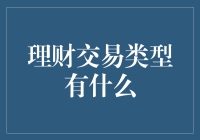 理财交易类型有什么